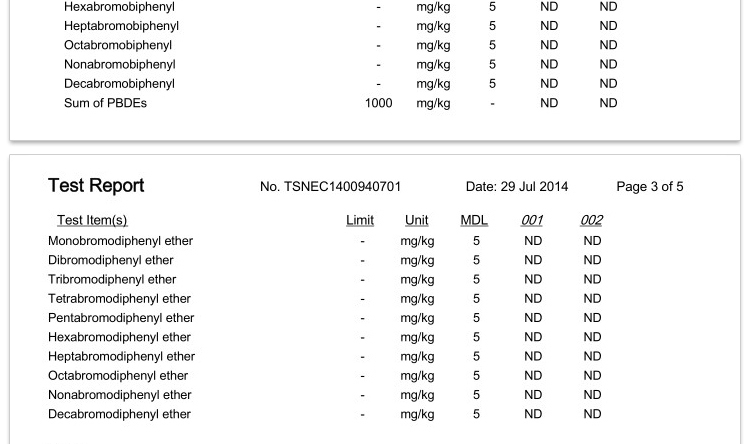 | | | | | | |
|---|---|---|---|---|---|
| Hexabromobiphenyl | - | mg/kg | 5 | ND | ND |
| Heptabromobiphenyl | - | mg/kg | 5 | ND | ND |
| Octabromobiphenyl | - | mg/kg | 5 | ND | ND |
| Nonabromobiphenyl | - | mg/kg | 5 | ND | ND |
| Decabromobiphenyl | - | mg/kg | 5 | ND | ND |
| Sum of PBDEs | 1000 | mg/kg | - | ND | ND |

Test Report No. TSNEC1400940701 Date: 29 Jul 2014 Page 3 of 5

| Test Item(s) | Limit | Unit | MDL | 001 | 002 |
|---|---|---|---|---|---|
| Monobromodiphenyl ether | - | mg/kg | 5 | ND | ND |
| Dibromodiphenyl ether | - | mg/kg | 5 | ND | ND |
| Tribromodiphenyl ether | - | mg/kg | 5 | ND | ND |
| Tetrabromodiphenyl ether | - | mg/kg | 5 | ND | ND |
| Pentabromodiphenyl ether | - | mg/kg | 5 | ND | ND |
| Hexabromodiphenyl ether | - | mg/kg | 5 | ND | ND |
| Heptabromodiphenyl ether | - | mg/kg | 5 | ND | ND |
| Octabromodiphenyl ether | - | mg/kg | 5 | ND | ND |
| Nonabromodiphenyl ether | - | mg/kg | 5 | ND | ND |
| Decabromodiphenyl ether | - | mg/kg | 5 | ND | ND |